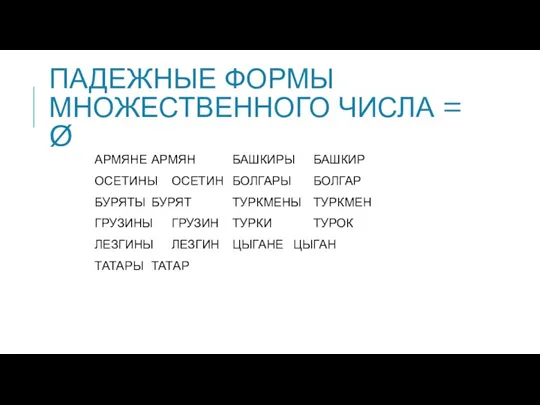 ПАДЕЖНЫЕ ФОРМЫ МНОЖЕСТВЕННОГО ЧИСЛА = Ø

АРМЯНЕ АРМЯН
ОСЕТИНЫ ОСЕТИН
БУРЯТЫ БУРЯТ
ГРУЗИНЫ ГРУЗИН
ЛЕЗГИНЫ ЛЕЗГИН
ТАТАРЫ ТАТАР

БАШКИРЫ БАШКИР
БОЛГАРЫ БОЛГАР
ТУРКМЕНЫ ТУРКМЕН
ТУРКИ ТУРОК
ЦЫГАНЕ ЦЫГАН